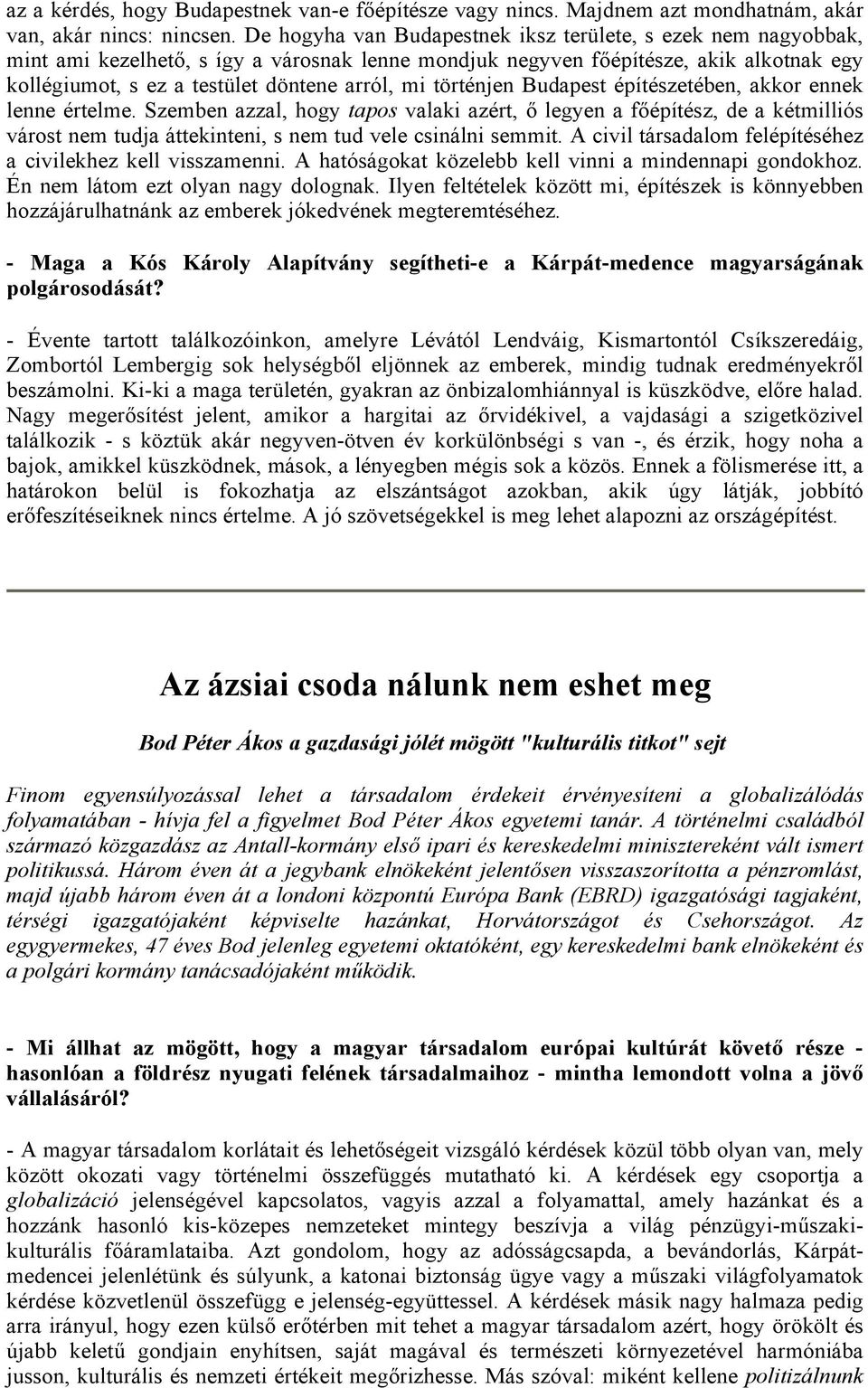 az a kérdés, hogy Budapestnek van-e főépítésze vagy nincs. Majdnem azt mondhatnám, akár van, akár nincs: nincsen. De hogyha van Budapestnek iksz területe, s ezek nem nagyobbak, mint ami kezelhető, s így a városnak lenne mondjuk negyven főépítésze, akik alkotnak egy kollégiumot, s ez a testület döntene arról, mi történjen Budapest építészetében, akkor ennek lenne értelme. Szemben azzal, hogy tapos valaki azért, ő legyen a főépítész, de a kétmilliós várost nem tudja áttekinteni, s nem tud vele csinálni semmit. A civil társadalom felépítéséhez a civilekhez kell visszamenni. A hatóságokat közelebb kell vinni a mindennapi gondokhoz. Én nem látom ezt olyan nagy dolognak. Ilyen feltételek között mi, építészek is könnyebben hozzájárulhatnánk az emberek jókedvének megteremtéséhez.

- Maga a Kós Károly Alapítvány segítheti-e a Kárpát-medence magyarságának polgárosodását?

- Évente tartott találkozóinkon, amelyre Lévától Lendváig, Kismartontól Csíkszeredáig, Zombortól Lembergig sok helységből eljönnek az emberek, mindig tudnak eredményekről beszámolni. Ki-ki a maga területén, gyakran az önbizalomhiánnyal is küszködve, előre halad. Nagy megerősítést jelent, amikor a hargitai az őrvidékivel, a vajdasági a szigetközivel találkozik - s köztük akár negyven-ötven év korkülönbségi s van -, és érzik, hogy noha a bajok, amikkel küszködnek, mások, a lényegben mégis sok a közös. Ennek a fölismerése itt, a határokon belül is fokozhatja az elszántságot azokban, akik úgy látják, jobbító erőfeszítéseiknek nincs értelme. A jó szövetségekkel is meg lehet alapozni az országépítést.

Az ázsiai csoda nálunk nem eshet meg

Bod Péter Ákos a gazdasági jólét mögött "kulturális titkot" sejt

Finom egyensúlyozással lehet a társadalom érdekeit érvényesíteni a globalizálódás folyamatában - hívja fel a figyelmet Bod Péter Ákos egyetemi tanár. A történelmi családból származó közgazdász az Antall-kormány első ipari és kereskedelmi minisztereként vált ismert politikussá. Három éven át a jegybank elnökeként jelentősen visszaszorította a pénzromlást, majd újabb három éven át a londoni központú Európa Bank (EBRD) igazgatósági tagjaként, térségi igazgatójaként képviselte hazánkat, Horvátországot és Csehországot. Az egygyermekes, 47 éves Bod jelenleg egyetemi oktatóként, egy kereskedelmi bank elnökeként és a polgári kormány tanácsadójaként működik.

- Mi állhat az mögött, hogy a magyar társadalom európai kultúrát követő része - hasonlóan a földrész nyugati felének társadalmaihoz - mintha lemondott volna a jövő vállalásáról?

- A magyar társadalom korlátait és lehetőségeit vizsgáló kérdések közül több olyan van, mely között okozati vagy történelmi összefüggés mutatható ki. A kérdések egy csoportja a globalizáció jelenségével kapcsolatos, vagyis azzal a folyamattal, amely hazánkat és a hozzánk hasonló kis-közepes nemzeteket mintegy beszívja a világ pénzügyi-műszaki-kulturális főáramlataiba. Azt gondolom, hogy az adósságcsapda, a bevándorlás, Kárpát-medencei jelenlétünk és súlyunk, a katonai biztonság ügye vagy a műszaki világfolyamatok kérdése közvetlenül összefügg e jelenség-együttessel. A kérdések másik nagy halmaza pedig arra irányul, hogy ezen külső erőtérben mit tehet a magyar társadalom azért, hogy örökölt és újabb keletű gondjain enyhítsen, saját magával és természeti környezetével harmóniába jusson, kulturális és nemzeti értékeit megőrizhesse. Más szóval: miként kellene politizálnunk